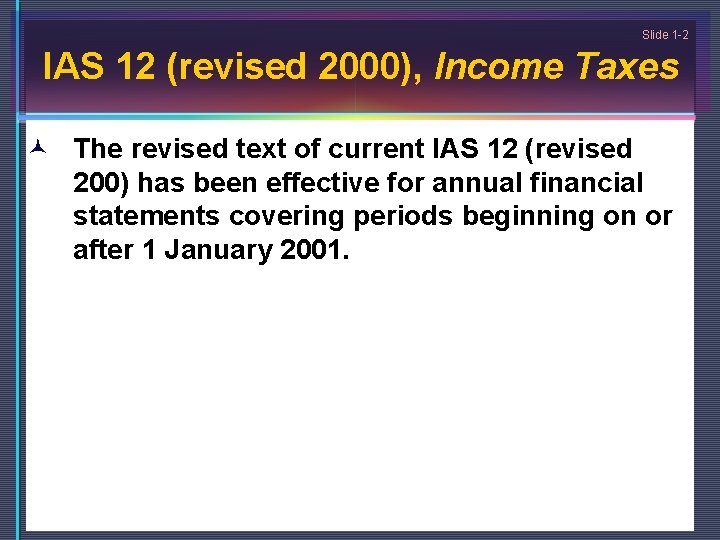 Slide 1-2

IAS 12 (revised 2000), Income Taxes

The revised text of current IAS 12 (revised 200) has been effective for annual financial statements covering periods beginning on or after 1 January 2001.